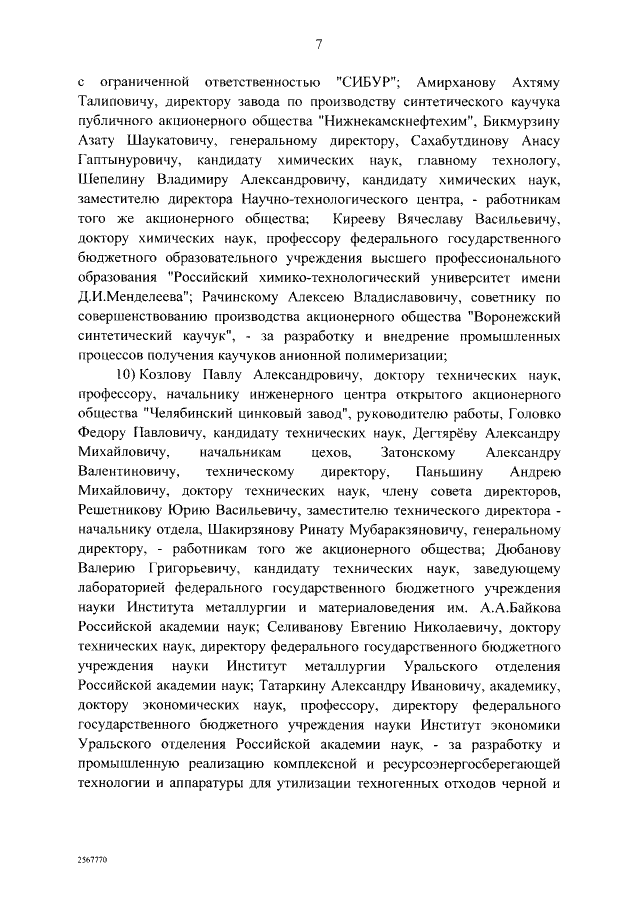 7

с ограниченной ответственностью "СИБУР"; Амирханову Ахтяму Талиповичу, директору завода по производству синтетического каучука публичного акционерного общества "Нижнекамскнефтехим", Бикмурзину Азату Шаукатовичу, генеральному директору, Сахабутдинову Анасу Гаптынуровичу, кандидату химических наук, главному технологу, Шепелину Владимиру Александровичу, кандидату химических наук, заместителю директора Научно-технологического центра, - работникам того же акционерного общества; Кирееву Вячеславу Васильевичу, доктору химических наук, профессору федерального государственного бюджетного образовательного учреждения высшего профессионального образования "Российский химико-технологический университет имени Д.И.Менделеева"; Рачинскому Алексею Владиславовичу, советнику по совершенствованию производства акционерного общества "Воронежский синтетический каучук", - за разработку и внедрение промышленных процессов получения каучуков анионной полимеризации;

10) Козлову Павлу Александровичу, доктору технических наук, профессору, начальнику инженерного центра открытого акционерного общества "Челябинский цинковый завод", руководителю работы, Головко Федору Павловичу, кандидату технических наук, Дегтярёву Александру Михайловичу, начальникам цехов, Затонскому Александру Валентиновичу, техническому директору, Паньшину Андрею Михайловичу, доктору технических наук, члену совета директоров, Решетникову Юрию Васильевичу, заместителю технического директора - начальнику отдела, Шакирзянову Ринату Мубаракзяновичу, генеральному директору, - работникам того же акционерного общества; Дюбанову Валерию Григорьевичу, кандидату технических наук, заведующему лабораторией федерального государственного бюджетного учреждения науки Института металлургии и материаловедения им. А.А.Байкова Российской академии наук; Селиванову Евгению Николаевичу, доктору технических наук, директору федерального государственного бюджетного учреждения науки Институт металлургии Уральского отделения Российской академии наук; Татаркину Александру Ивановичу, академику, доктору экономических наук, профессору, директору федерального государственного бюджетного учреждения науки Институт экономики Уральского отделения Российской академии наук, - за разработку и промышленную реализацию комплексной и ресурсоэнергосберегающей технологии и аппаратуры для утилизации техногенных отходов черной и

2567770